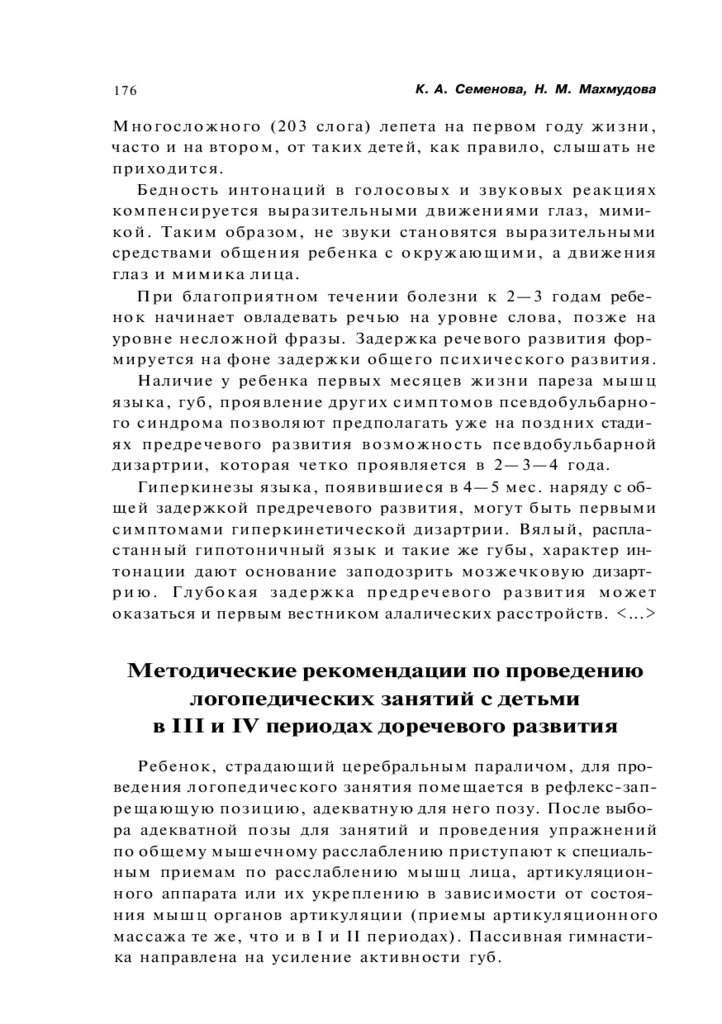 176 К. А. Семенова, Н. М. Махмудова

Многосложного (203 слога) лепета на первом году жизни, часто и на втором, от таких детей, как правило, слышать не приходится.

Бедность интонаций в голосовых и звуковых реакциях компенсируется выразительными движениями глаз, мимикой. Таким образом, не звуки становятся выразительными средствами общения ребенка с окружающими, а движения глаз и мимика лица.

При благоприятном течении болезни к 2—3 годам ребенок начинает овладевать речью на уровне слова, позже на уровне несложной фразы. Задержка речевого развития формируется на фоне задержки общего психического развития.

Наличие у ребенка первых месяцев жизни пареза мышц языка, губ, проявление других симптомов псевдобульбарного синдрома позволяют предполагать уже на поздних стадиях предречевого развития возможность псевдобульбарной дизартрии, которая четко проявляется в 2—3—4 года.

Гиперкинезы языка, появившиеся в 4—5 мес. наряду с общей задержкой предречевого развития, могут быть первыми симптомами гиперкинетической дизартрии. Вялый, распластанный гипотоничный язык и такие же губы, характер интонации дают основание заподозрить мозжечковую дизартрию. Глубокая задержка предречевого развития может оказаться и первым вестником алалических расстройств. <...>

Методические рекомендации по проведению логопедических занятий с детьми в III и IV периодах доречевого развития

Ребенок, страдающий церебральным параличом, для проведения логопедического занятия помещается в рефлекс-запрещающую позицию, адекватную для него позу. После выбора адекватной позы для занятий и проведения упражнений по общему мышечному расслаблению приступают к специальным приемам по расслаблению мышц лица, артикуляционного аппарата или их укреплению в зависимости от состояния мышц органов артикуляции (приемы артикуляционного массажа те же, что и в I и II периодах). Пассивная гимнастика направлена на усиление активности губ.